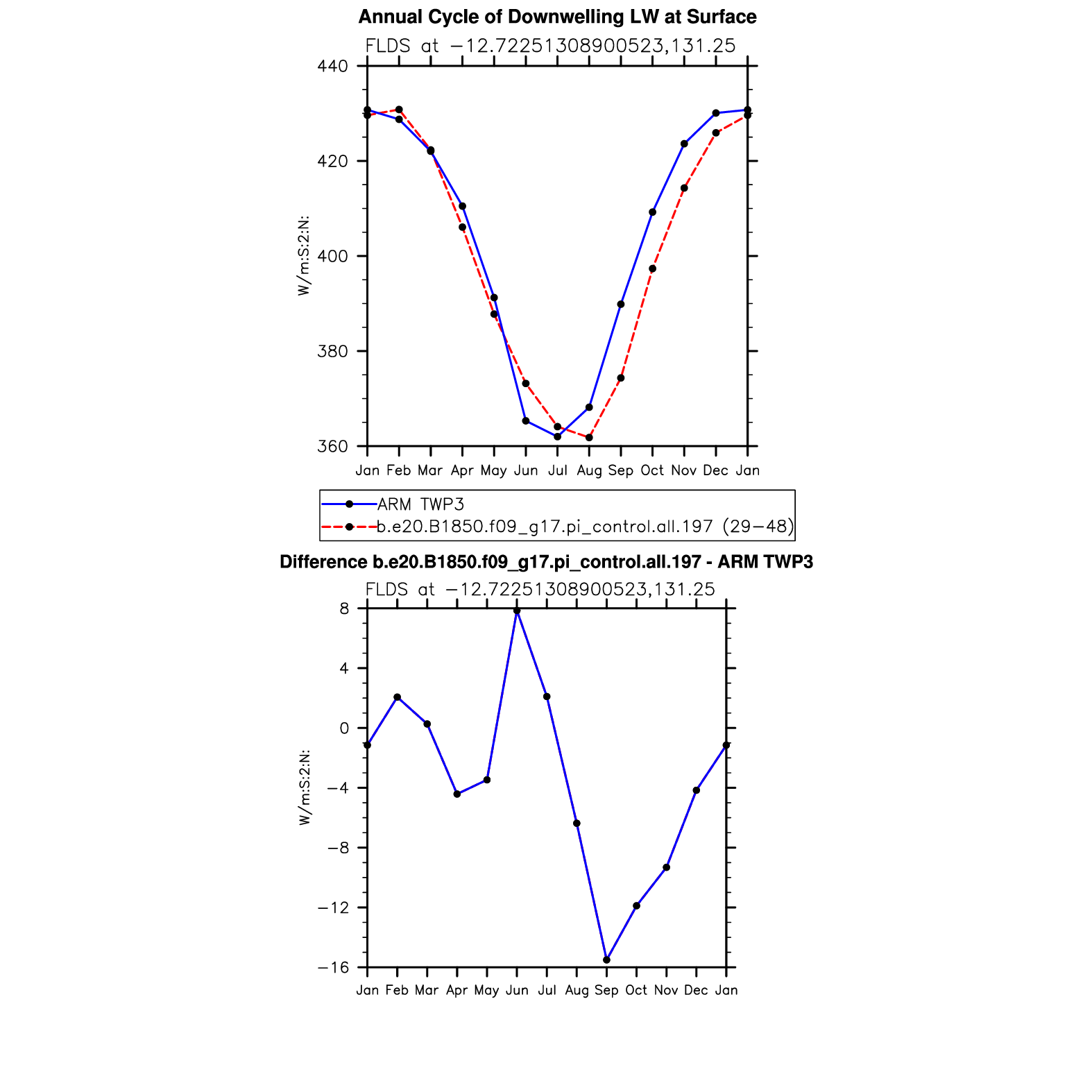 Annual Cycle of Downwelling LW at Surface

FLDS at −12.72251308900523,131.25

W/m:S:2:N:

440
420
400
380
360

Jan Feb Mar Apr May Jun Jul Aug Sep Oct Nov Dec Jan

ARM TWP3
b.e20.B1850.f09_g17.pi_control.all.197 (29−48)

Difference b.e20.B1850.f09_g17.pi_control.all.197 - ARM TWP3

FLDS at −12.72251308900523,131.25

W/m:S:2:N:

8
4
0
−4
−8
−12
−16

Jan Feb Mar Apr May Jun Jul Aug Sep Oct Nov Dec Jan